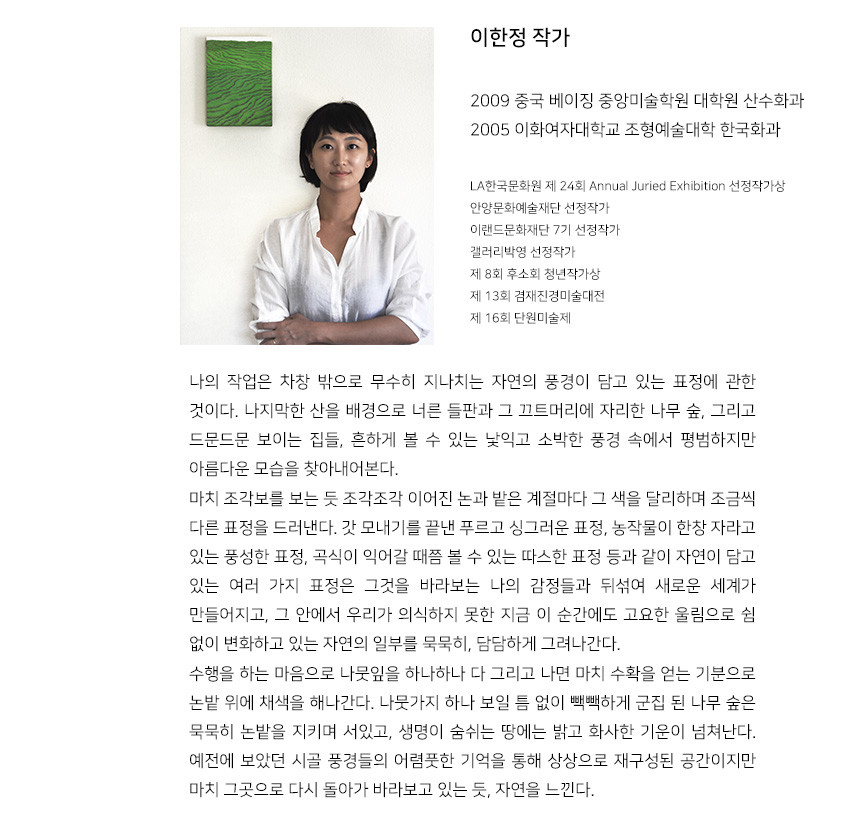 이한정 작가

2009 중국 베이징 중앙미술학원 대학원 산수화과
2005 이화여자대학교 조형예술대학 한국화과

LA한국문화원 제 24회 Annual Juried Exhibition 선정작가상
안양문화예술재단 선정작가
이랜드문화재단 7기 선정작가
갤러리박영 선정작가
제 8회 후소회 청년작가상
제 13회 겸재진경미술대전
제 16회 단원미술제

나의 작업은 차창 밖으로 무수히 지나치는 자연의 풍경이 담고 있는 표정에 관한 것이다. 나지막한 산을 배경으로 너른 들판과 그 끄트머리에 자리한 나무 숲, 그리고 드문드문 보이는 집들, 흔하게 볼 수 있는 낯익고 소박한 풍경 속에서 평범하지만 아름다운 모습을 찾아내어본다.
마치 조각보를 보는 듯 조각조각 이어진 논과 밭은 계절마다 그 색을 달리하며 조금씩 다른 표정을 드러낸다. 갓 모내기를 끝낸 푸르고 싱그러운 표정, 농작물이 한창 자라고 있는 풍성한 표정, 곡식이 익어갈 때쯤 볼 수 있는 따스한 표정 등과 같이 자연이 담고 있는 여러 가지 표정은 그것을 바라보는 나의 감정들과 뒤섞여 새로운 세계가 만들어지고, 그 안에서 우리가 의식하지 못한 지금 이 순간에도 고요한 울림으로 쉼 없이 변화하고 있는 자연의 일부를 묵묵히, 담담하게 그려나간다.
수행을 하는 마음으로 나뭇잎을 하나하나 다 그리고 나면 마치 수확을 얻는 기분으로 논밭 위에 채색을 해나간다. 나뭇가지 하나 보일 틈 없이 빽빽하게 군집 된 나무 숲은 묵묵히 논밭을 지키며 서있고, 생명이 숨쉬는 땅에는 밝고 화사한 기운이 넘쳐난다. 예전에 보았던 시골 풍경들의 어렴풋한 기억을 통해 상상으로 재구성된 공간이지만 마치 그곳으로 다시 돌아가 바라보고 있는 듯, 자연을 느낀다.